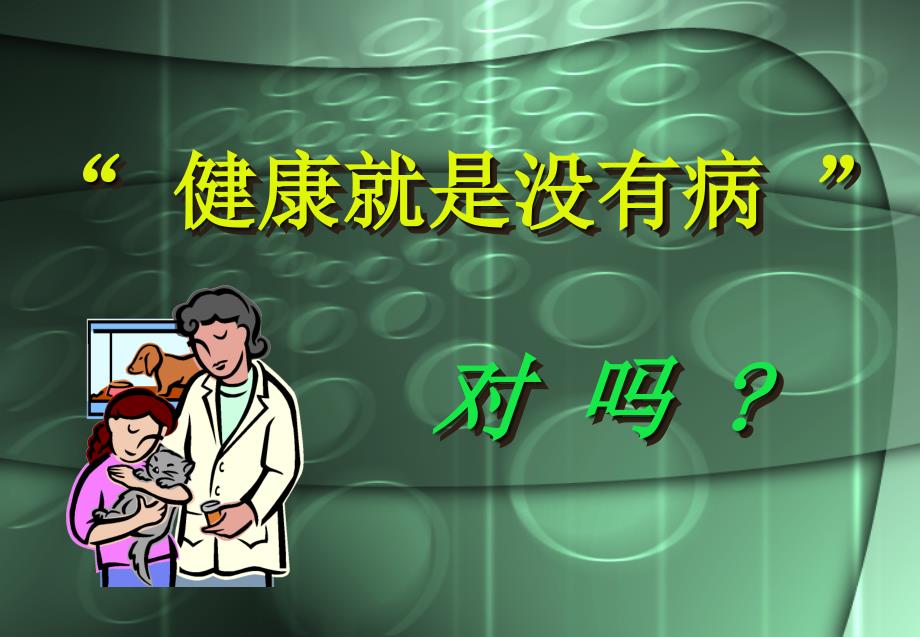 “ 健康就是没有病 ”

对 吗 ？